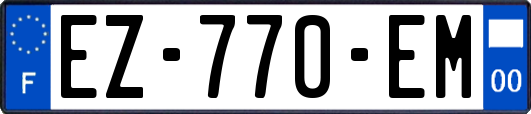 F
EZ-770-EM
00